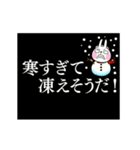 寒すぎて
凍えそうだ！